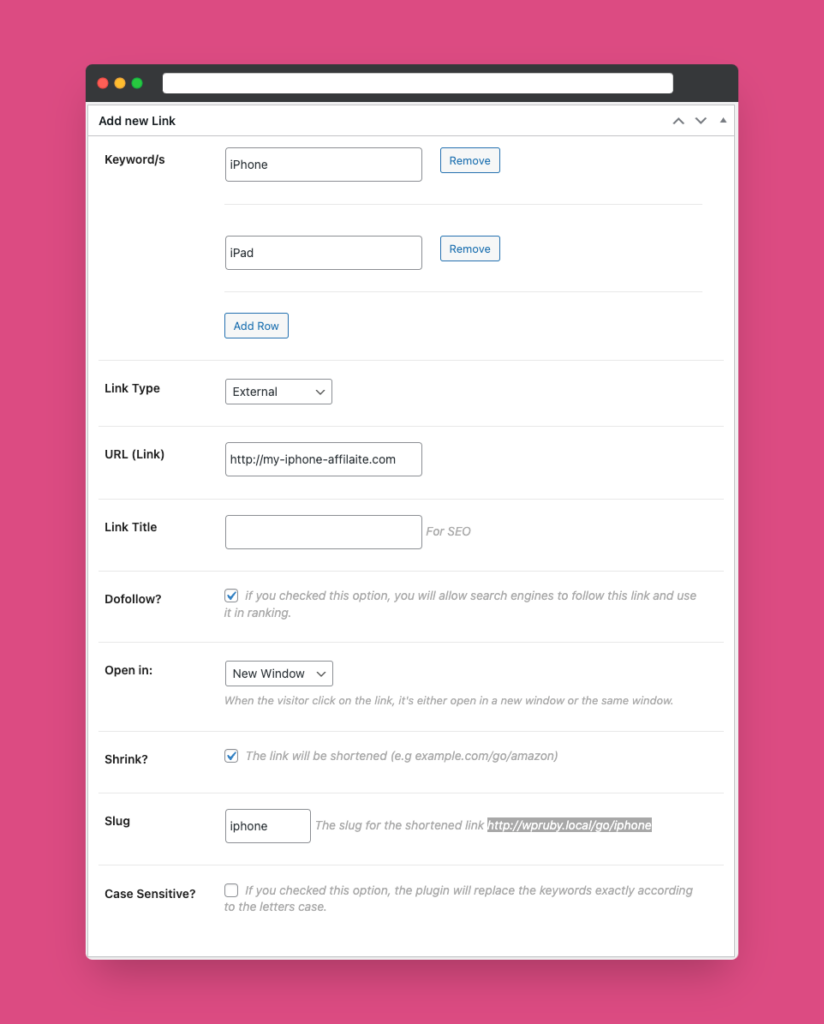 Add new Link

Keyword/s
iPhone
Remove
iPad
Remove
Add Row

Link Type
External

URL (Link)
http://my-iphone-affilaite.com

Link Title
For SEO

Dofollow?
if you checked this option, you will allow search engines to follow this link and use it in ranking.

Open in:
New Window
When the visitor click on the link, it's either open in a new window or the same window.

Shrink?
The link will be shortened (e.g example.com/go/amazon)

Slug
iphone
The slug for the shortened link http://wpruby.local/go/iphone

Case Sensitive?
If you checked this option, the plugin will replace the keywords exactly according to the letters case.